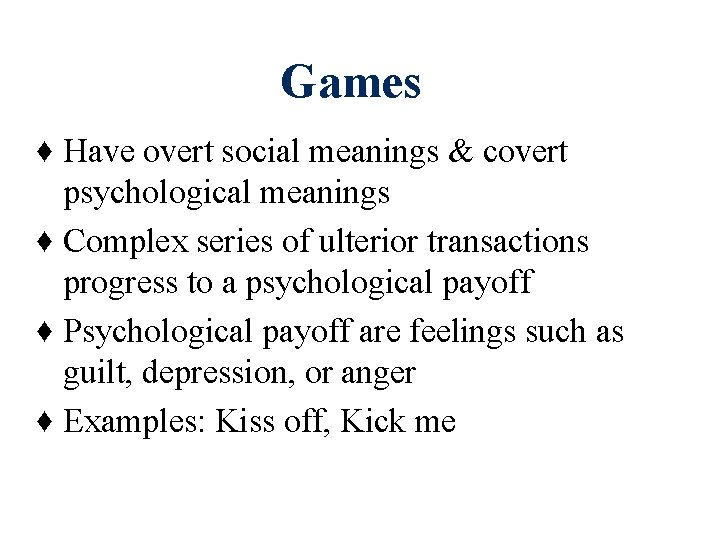 Games

♦ Have overt social meanings & covert psychological meanings
♦ Complex series of ulterior transactions progress to a psychological payoff
♦ Psychological payoff are feelings such as guilt, depression, or anger
♦ Examples: Kiss off, Kick me